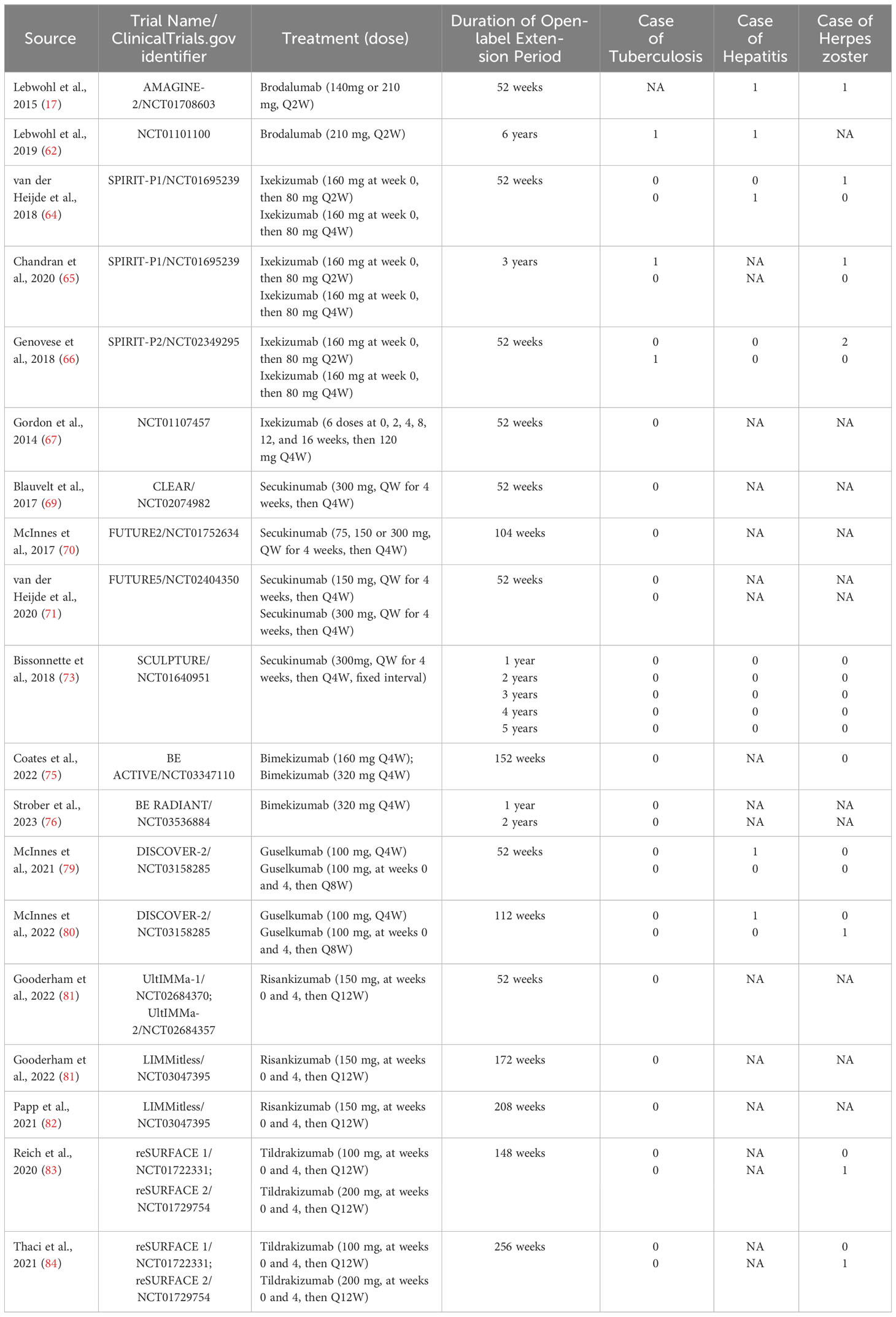 | Source | Trial Name/ ClinicalTrials.gov identifier | Treatment (dose) | Duration of Open-label Extension Period | Case of Tuberculosis | Case of Hepatitis | Case of Herpes zoster |
|---|---|---|---|---|---|---|
| Lebwohl et al., 2015 (17) | AMAGINE-2/NCT01708603 | Brodalumab (140mg or 210 mg, Q2W) | 52 weeks | NA | 1 | 1 |
| Lebwohl et al., 2019 (62) | NCT01101100 | Brodalumab (210 mg, Q2W) | 6 years | 1 | 1 | NA |
| van der Heijde et al., 2018 (64) | SPIRIT-P1/NCT01695239 | Ixekizumab (160 mg at week 0, then 80 mg Q2W) Ixekizumab (160 mg at week 0, then 80 mg Q4W) | 52 weeks | 0 0 | 0 1 | 1 0 |
| Chandran et al., 2020 (65) | SPIRIT-P1/NCT01695239 | Ixekizumab (160 mg at week 0, then 80 mg Q2W) Ixekizumab (160 mg at week 0, then 80 mg Q4W) | 3 years | 1 0 | NA NA | 1 0 |
| Genovese et al., 2018 (66) | SPIRIT-P2/NCT02349295 | Ixekizumab (160 mg at week 0, then 80 mg Q2W) Ixekizumab (160 mg at week 0, then 80 mg Q4W) | 52 weeks | 0 1 | 0 0 | 2 0 |
| Gordon et al., 2014 (67) | NCT01107457 | Ixekizumab (6 doses at 0, 2, 4, 8, 12, and 16 weeks, then 120 mg Q4W) | 52 weeks | 0 | NA | NA |
| Blauvelt et al., 2017 (69) | CLEAR/ NCT02074982 | Secukinumab (300 mg, QW for 4 weeks, then Q4W) | 52 weeks | 0 | NA | NA |
| McInnes et al., 2017 (70) | FUTURE2/NCT01752634 | Secukinumab (75, 150 or 300 mg, QW for 4 weeks, then Q4W) | 104 weeks | 0 | NA | NA |
| van der Heijde et al., 2020 (71) | FUTURE5/NCT02404350 | Secukinumab (150 mg, QW for 4 weeks, then Q4W) Secukinumab (300 mg, QW for 4 weeks, then Q4W) | 52 weeks | 0 0 | NA NA | NA NA |
| Bissonnette et al., 2018 (73) | SCULPTURE/ NCT01640951 | Secukinumab (300mg, QW for 4 weeks, then Q4W, fixed interval) | 1 year 2 years 3 years 4 years 5 years | 0 0 0 0 0 | 0 0 0 0 0 | 0 0 0 0 0 |
| Coates et al., 2022 (75) | BE ACTIVE/NCT03347110 | Bimekizumab (160 mg Q4W); Bimekizumab (320 mg Q4W) | 152 weeks | 0 | NA | 0 |
| Strober et al., 2023 (76) | BE RADIANT/ NCT03536884 | Bimekizumab (320 mg Q4W) | 1 year 2 years | 0 0 | NA NA | NA NA |
| McInnes et al., 2021 (79) | DISCOVER-2/ NCT03158285 | Guselkumab (100 mg, Q4W) Guselkumab (100 mg, at weeks 0 and 4, then Q8W) | 52 weeks | 0 0 | 1 0 | 0 0 |
| McInnes et al., 2022 (80) | DISCOVER-2/ NCT03158285 | Guselkumab (100 mg, Q4W) Guselkumab (100 mg, at weeks 0 and 4, then Q8W) | 112 weeks | 0 0 | 1 0 | 0 1 |
| Gooderham et al., 2022 (81) | UltIMMa-1/ NCT02684370; UltIMMa-2/NCT02684357 | Risankizumab (150 mg, at weeks 0 and 4, then Q12W) | 52 weeks | 0 | NA | NA |
| Gooderham et al., 2022 (81) | LIMMitless/ NCT03047395 | Risankizumab (150 mg, at weeks 0 and 4, then Q12W) | 172 weeks | 0 | NA | NA |
| Papp et al., 2021 (82) | LIMMitless/ NCT03047395 | Risankizumab (150 mg, at weeks 0 and 4, then Q12W) | 208 weeks | 0 | NA | NA |
| Reich et al., 2020 (83) | reSURFACE 1/ NCT01722331; reSURFACE 2/ NCT01729754 | Tildrakizumab (100 mg, at weeks 0 and 4, then Q12W) Tildrakizumab (200 mg, at weeks 0 and 4, then Q12W) | 148 weeks | 0 0 | NA NA | 0 1 |
| Thaci et al., 2021 (84) | reSURFACE 1/ NCT01722331; reSURFACE 2/ NCT01729754 | Tildrakizumab (100 mg, at weeks 0 and 4, then Q12W) Tildrakizumab (200 mg, at weeks 0 and 4, then Q12W) | 256 weeks | 0 0 | NA NA | 0 1 |